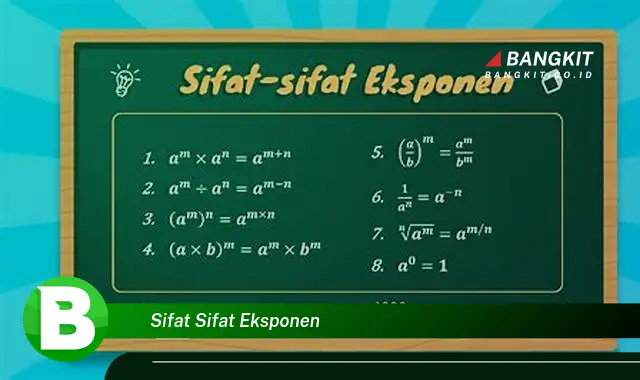 BANGKIT
BANGKIT.CO.ID

Sifat-sifat Eksponen

1. $a^m \times a^n = a^{m+n}$
2. $a^m \div a^n = a^{m-n}$
3. $(a^m)^n = a^{m \times n}$
4. $(a \times b)^m = a^m \times b^m$
5. $\left(\frac{a}{b}\right)^m = \frac{a^m}{b^m}$
6. $\frac{1}{a^n} = a^{-n}$
7. $\sqrt[n]{a^m} = a^{m/n}$
8. $a^0 = 1$

B

Sifat Sifat Eksponen